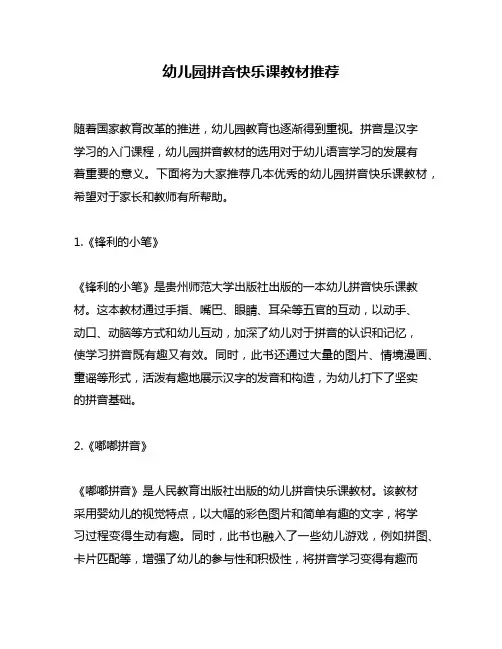 幼儿园拼音快乐课教材推荐

随着国家教育改革的推进，幼儿园教育也逐渐得到重视。拼音是汉字学习的入门课程，幼儿园拼音教材的选用对于幼儿语言学习的发展有着重要的意义。下面将为大家推荐几本优秀的幼儿园拼音快乐课教材，希望对于家长和教师有所帮助。

1.《锋利的小笔》

《锋利的小笔》是贵州师范大学出版社出版的一本幼儿拼音快乐课教材。这本教材通过手指、嘴巴、眼睛、耳朵等五官的互动，以动手、动口、动脑等方式和幼儿互动，加深了幼儿对于拼音的认识和记忆，使学习拼音既有趣又有效。同时，此书还通过大量的图片、情境漫画、童谣等形式，活泼有趣地展示汉字的发音和构造，为幼儿打下了坚实的拼音基础。

2.《嘟嘟拼音》

《嘟嘟拼音》是人民教育出版社出版的幼儿拼音快乐课教材。该教材采用婴幼儿的视觉特点，以大幅的彩色图片和简单有趣的文字，将学习过程变得生动有趣。同时，此书也融入了一些幼儿游戏，例如拼图、卡片匹配等，增强了幼儿的参与性和积极性，将拼音学习变得有趣而